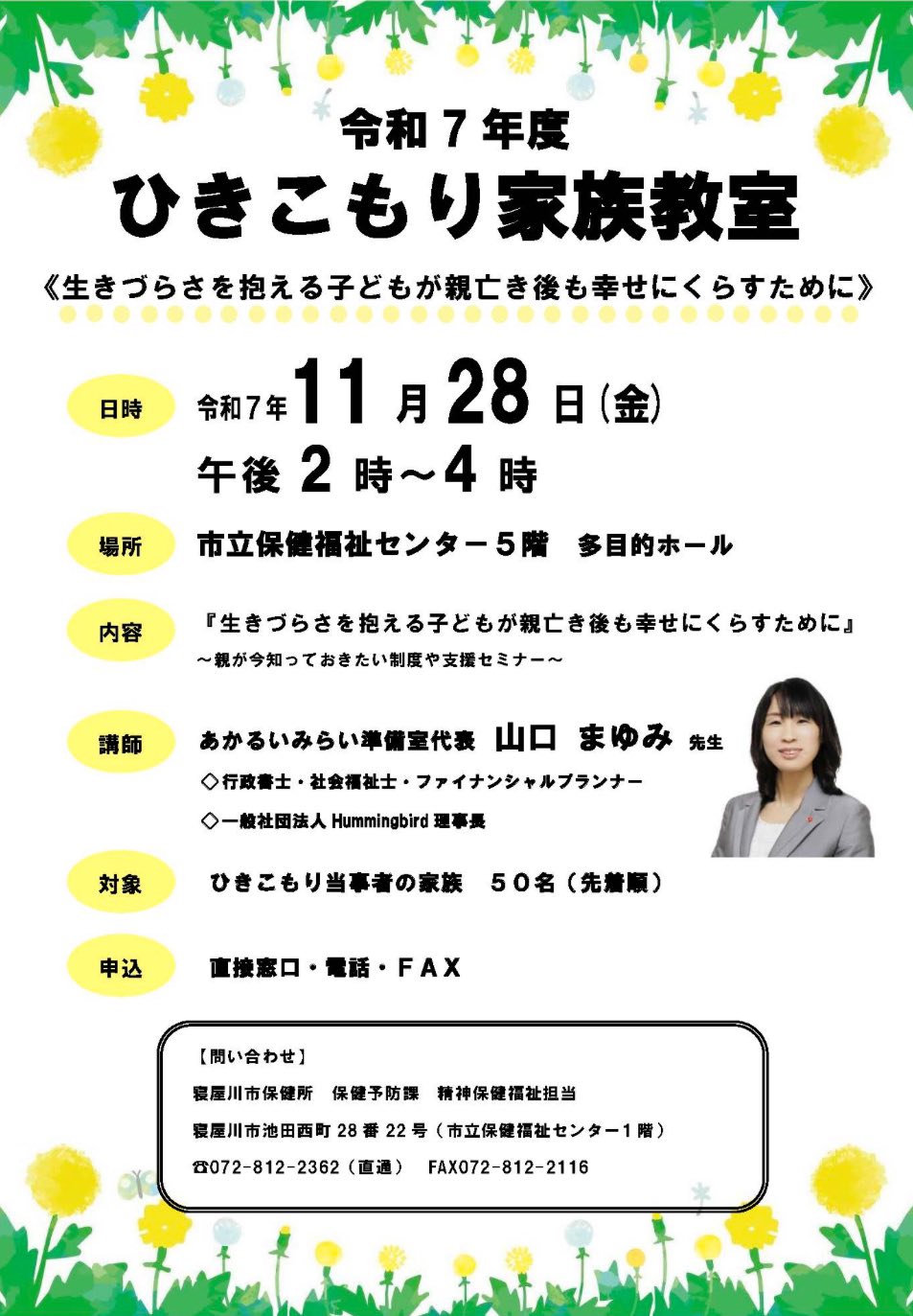 令和７年度
ひきこもり家族教室

《生きづらさを抱える子どもが親亡き後も幸せにくらすために》

日時　令和７年 11 月 28 日（金）
午後 2 時～4 時

場所　市立保健福祉センター５階　多目的ホール

内容　『生きづらさを抱える子どもが親亡き後も幸せにくらすために』
～親が今知っておきたい制度や支援セミナー～

講師　あかるいみらい準備室代表　山口　まゆみ　先生
◇行政書士・社会福祉士・ファイナンシャルプランナー
◇一般社団法人 Hummingbird 理事長

対象　ひきこもり当事者の家族　５０名（先着順）

申込　直接窓口・電話・ＦＡＸ

【問い合わせ】
寝屋川市保健所　保健予防課　精神保健福祉担当
寝屋川市池田西町 28 番 22 号（市立保健福祉センター１階）
☎072-812-2362（直通）　FAX072-812-2116